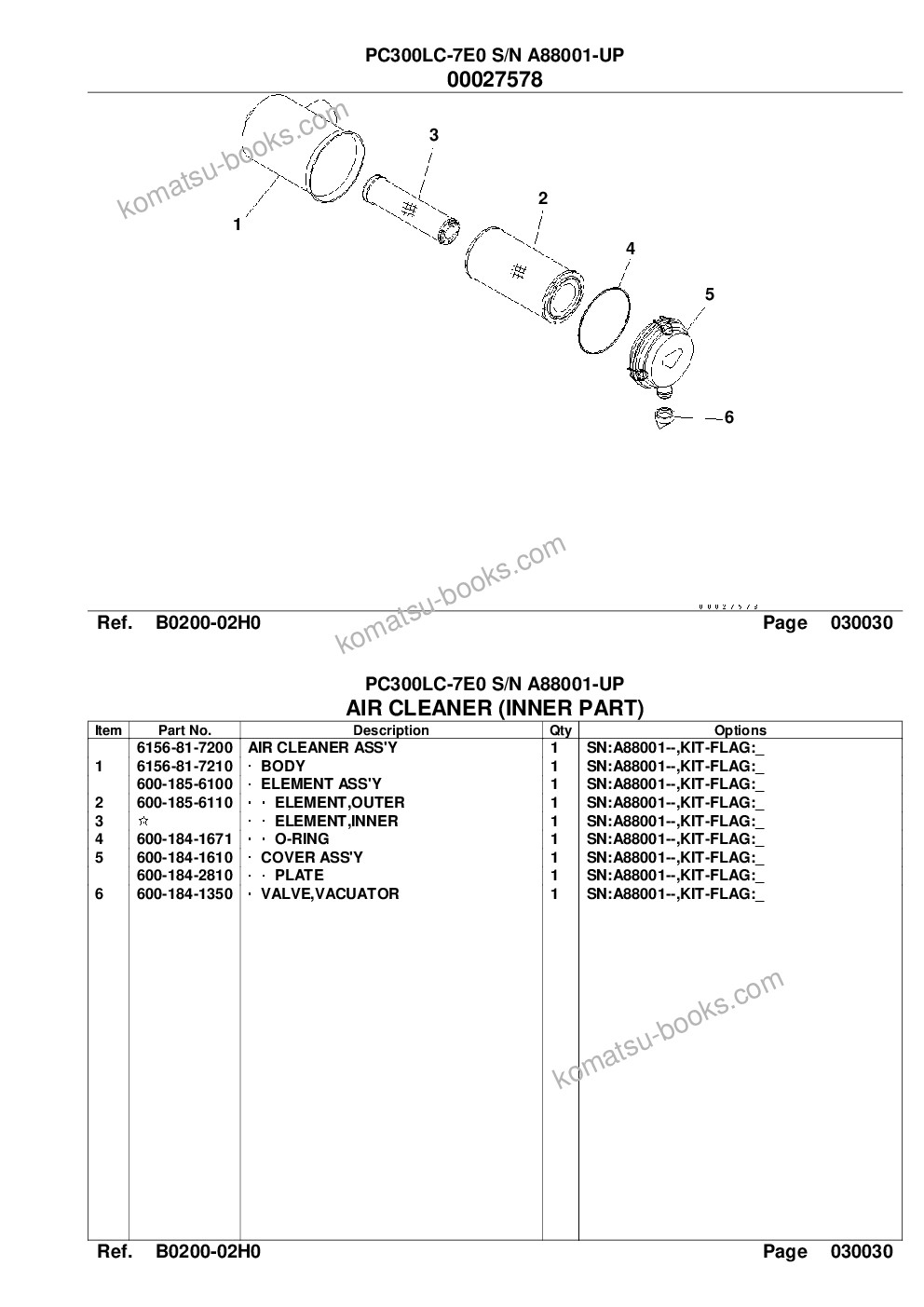 PC300LC-7E0 S/N A88001-UP
00027578

komatsu-books.com

3
2
1
4
5
6

komatsu-books.com

00027578

Ref. B0200-02H0 Page 030030

PC300LC-7E0 S/N A88001-UP
AIR CLEANER (INNER PART)

| Item | Part No. | Description | Qty | Options |
|---|---|---|---|---|
| | 6156-81-7200 | AIR CLEANER ASS'Y | 1 | SN:A88001--,KIT-FLAG:_ |
| 1 | 6156-81-7210 | · BODY | 1 | SN:A88001--,KIT-FLAG:_ |
| | 600-185-6100 | · ELEMENT ASS'Y | 1 | SN:A88001--,KIT-FLAG:_ |
| 2 | 600-185-6110 | · · ELEMENT,OUTER | 1 | SN:A88001--,KIT-FLAG:_ |
| 3 | ☆ | · · ELEMENT,INNER | 1 | SN:A88001--,KIT-FLAG:_ |
| 4 | 600-184-1671 | · · O-RING | 1 | SN:A88001--,KIT-FLAG:_ |
| 5 | 600-184-1610 | · COVER ASS'Y | 1 | SN:A88001--,KIT-FLAG:_ |
| | 600-184-2810 | · · PLATE | 1 | SN:A88001--,KIT-FLAG:_ |
| 6 | 600-184-1350 | · VALVE,VACUATOR | 1 | SN:A88001--,KIT-FLAG:_ |

komatsu-books.com

Ref. B0200-02H0 Page 030030